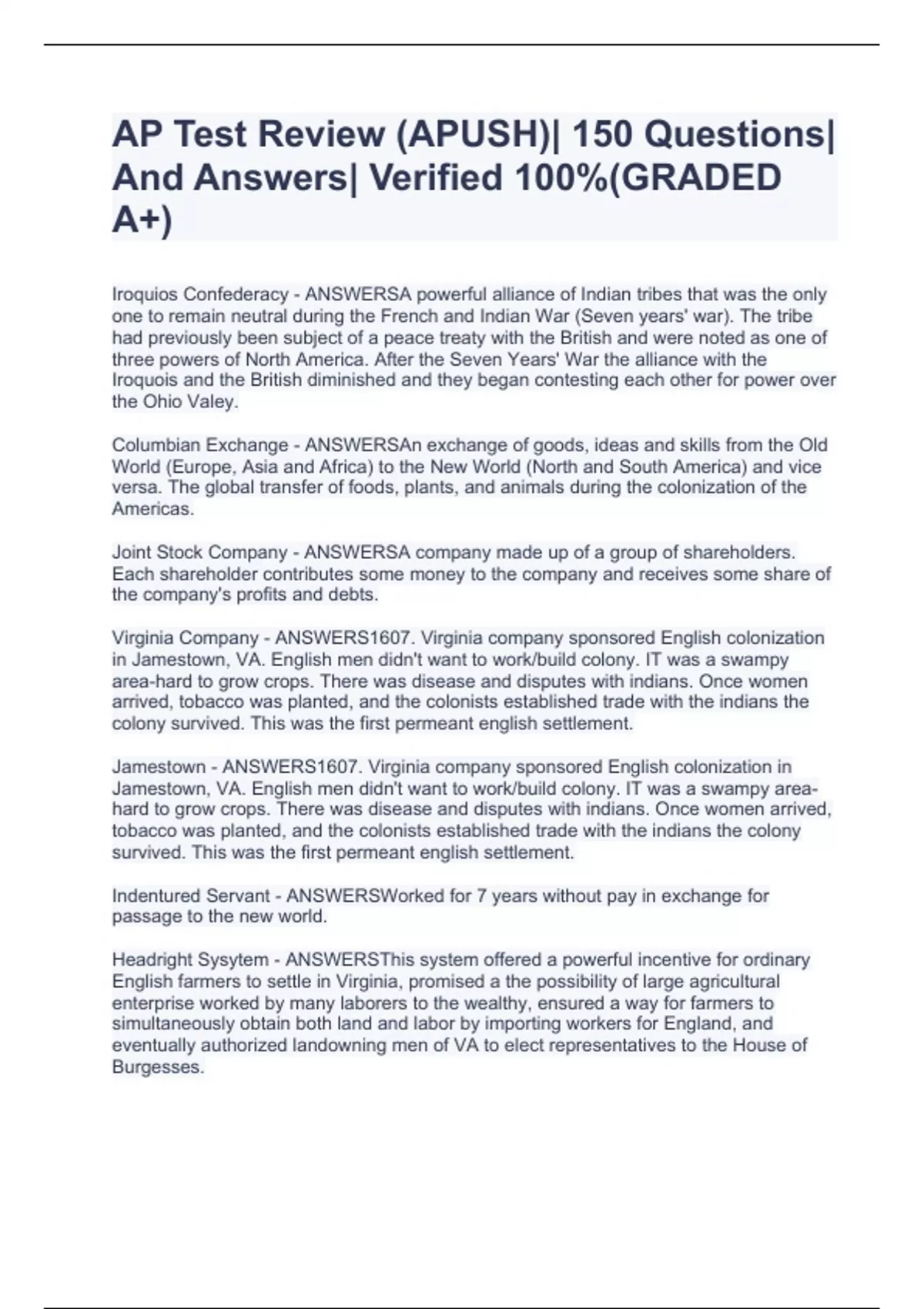 AP Test Review (APUSH)| 150 Questions| And Answers| Verified 100%(GRADED A+)

Iroquios Confederacy - ANSWERSA powerful alliance of Indian tribes that was the only one to remain neutral during the French and Indian War (Seven years' war). The tribe had previously been subject of a peace treaty with the British and were noted as one of three powers of North America. After the Seven Years' War the alliance with the Iroquois and the British diminished and they began contesting each other for power over the Ohio Valey.

Columbian Exchange - ANSWERSAn exchange of goods, ideas and skills from the Old World (Europe, Asia and Africa) to the New World (North and South America) and vice versa. The global transfer of foods, plants, and animals during the colonization of the Americas.

Joint Stock Company - ANSWERSA company made up of a group of shareholders. Each shareholder contributes some money to the company and receives some share of the company's profits and debts.

Virginia Company - ANSWERS1607. Virginia company sponsored English colonization in Jamestown, VA. English men didn't want to work/build colony. IT was a swampy area-hard to grow crops. There was disease and disputes with indians. Once women arrived, tobacco was planted, and the colonists established trade with the indians the colony survived. This was the first permeant english settlement.

Jamestown - ANSWERS1607. Virginia company sponsored English colonization in Jamestown, VA. English men didn't want to work/build colony. IT was a swampy area-hard to grow crops. There was disease and disputes with indians. Once women arrived, tobacco was planted, and the colonists established trade with the indians the colony survived. This was the first permeant english settlement.

Indentured Servant - ANSWERSWorked for 7 years without pay in exchange for passage to the new world.

Headright Sysytem - ANSWERSThis system offered a powerful incentive for ordinary English farmers to settle in Virginia, promised a the possibility of large agricultural enterprise worked by many laborers to the wealthy, ensured a way for farmers to simultaneously obtain both land and labor by importing workers for England, and eventually authorized landowning men of VA to elect representatives to the House of Burgesses.